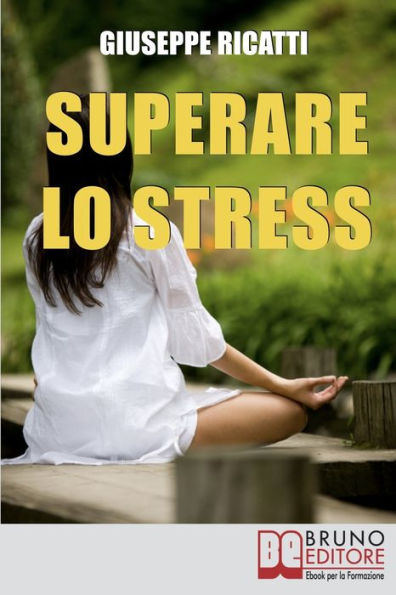 GIUSEPPE RICATTI

SUPERARE LO STRESS

BE BRUNO EDITORE
Ebook per la Formazione